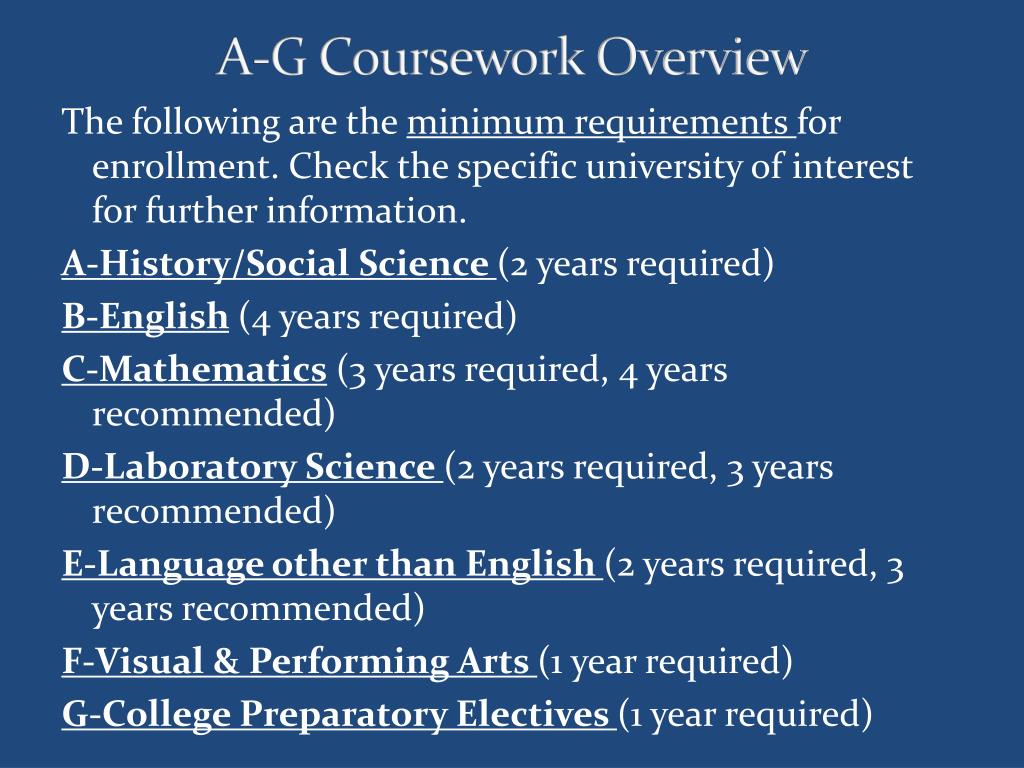 A-G Coursework Overview

The following are the minimum requirements for enrollment. Check the specific university of interest for further information.

A-History/Social Science (2 years required)

B-English (4 years required)

C-Mathematics (3 years required, 4 years recommended)

D-Laboratory Science (2 years required, 3 years recommended)

E-Language other than English (2 years required, 3 years recommended)

F-Visual & Performing Arts (1 year required)

G-College Preparatory Electives (1 year required)